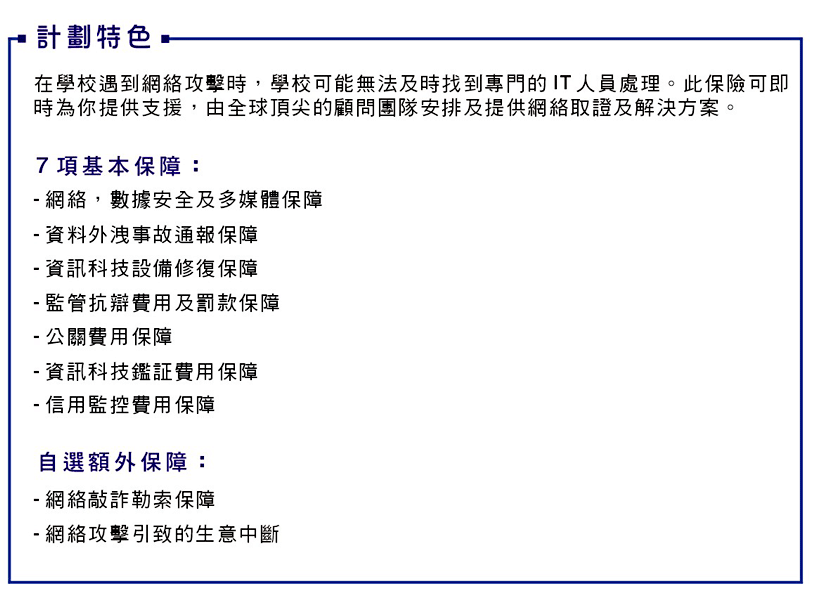 計劃特色

在學校遇到網絡攻擊時，學校可能無法及時找到專門的 IT 人員處理。此保險可即時為你提供支援，由全球頂尖的顧問團隊安排及提供網絡取證及解決方案。

7 項基本保障：

- 網絡，數據安全及多媒體保障
- 資料外洩事故通報保障
- 資訊科技設備修復保障
- 監管抗辯費用及罰款保障
- 公關費用保障
- 資訊科技鑑証費用保障
- 信用監控費用保障

自選額外保障：

- 網絡敲詐勒索保障
- 網絡攻擊引致的生意中斷